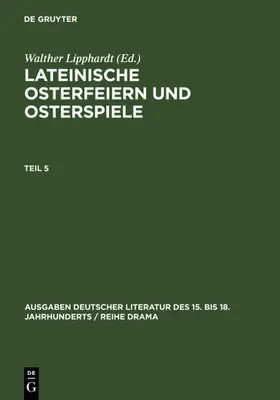 DE GRUYTER

Walther Lipphardt (Ed.)

LATEINISCHE OSTERFEIERN UND OSTERSPIELE

TEIL 5

AUSGABEN DEUTSCHER LITERATUR DES 15. BIS 18. JAHRHUNDERTS / REIHE DRAMA

DE
G